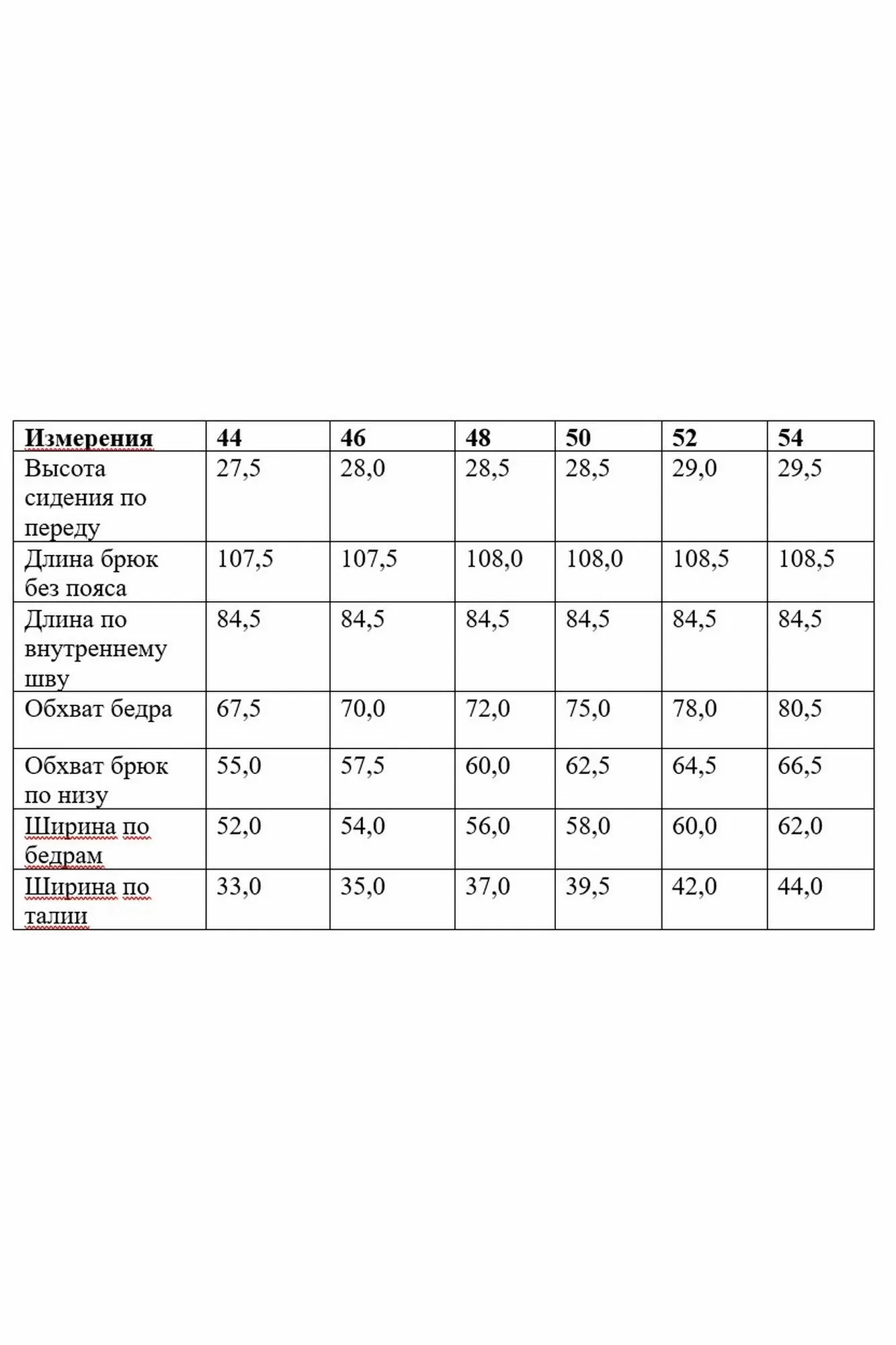 | Измерения | 44 | 46 | 48 | 50 | 52 | 54 |
|---|---|---|---|---|---|---|
| Высота сидения по переду | 27,5 | 28,0 | 28,5 | 28,5 | 29,0 | 29,5 |
| Длина брюк без пояса | 107,5 | 107,5 | 108,0 | 108,0 | 108,5 | 108,5 |
| Длина по внутреннему шву | 84,5 | 84,5 | 84,5 | 84,5 | 84,5 | 84,5 |
| Обхват бедра | 67,5 | 70,0 | 72,0 | 75,0 | 78,0 | 80,5 |
| Обхват брюк по низу | 55,0 | 57,5 | 60,0 | 62,5 | 64,5 | 66,5 |
| Ширина по бедрам | 52,0 | 54,0 | 56,0 | 58,0 | 60,0 | 62,0 |
| Ширина по талии | 33,0 | 35,0 | 37,0 | 39,5 | 42,0 | 44,0 |